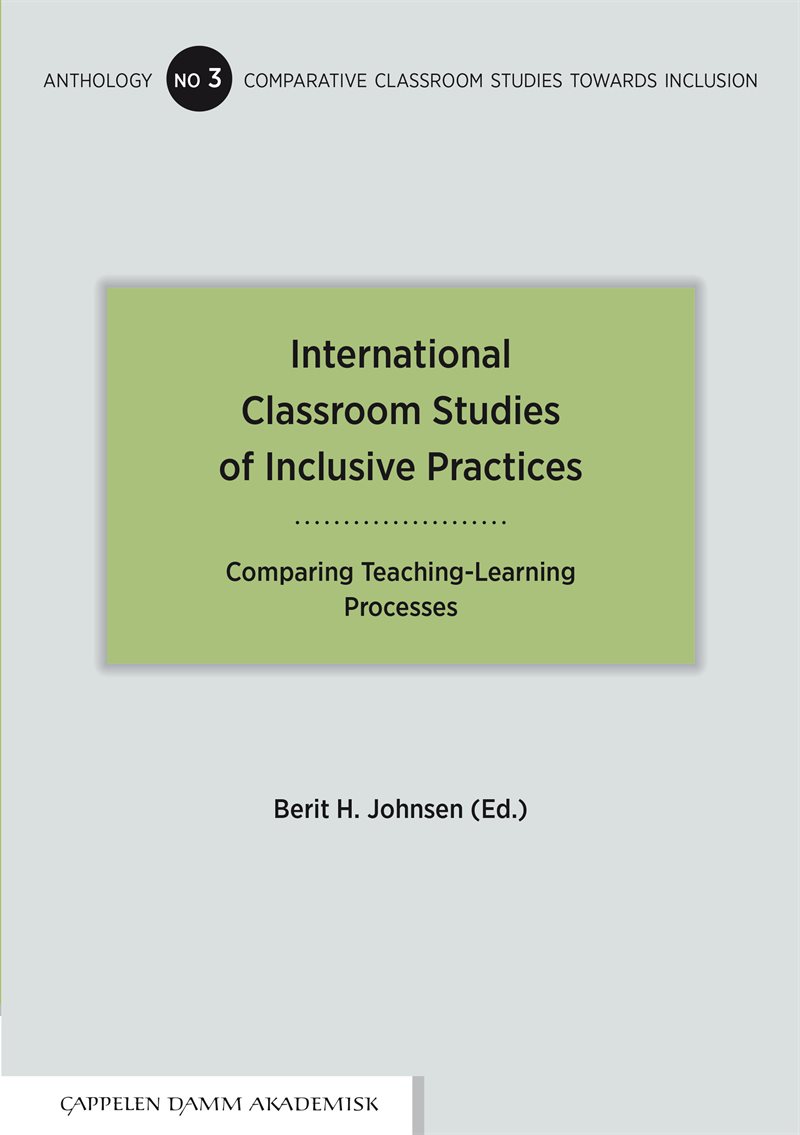 ANTHOLOGY NO 3 COMPARATIVE CLASSROOM STUDIES TOWARDS INCLUSION

International Classroom Studies of Inclusive Practices

Comparing Teaching-Learning Processes

Berit H. Johnsen (Ed.)

CAPPELEN DAMM AKADEMISK